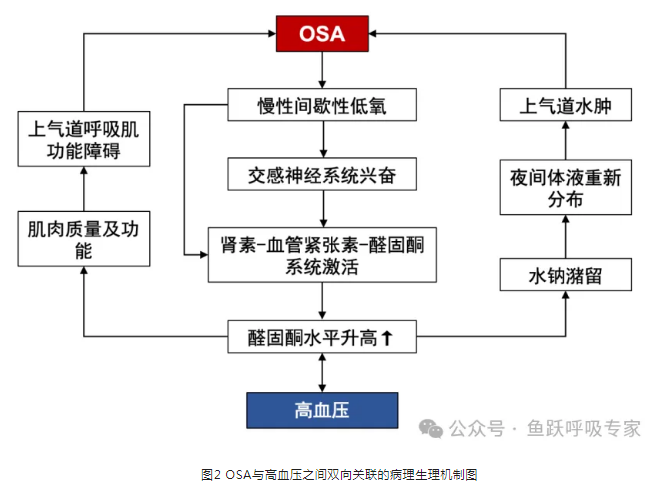 OSA

慢性间歇性低氧

交感神经系统兴奋

肾素–血管紧张素–醛固酮系统激活

醛固酮水平升高↑

高血压

上气道呼吸肌功能障碍

肌肉质量及功能

上气道水肿

夜间体液重新分布

水钠潴留

公众号 · 鱼跃呼吸专家

图2 OSA与高血压之间双向关联的病理生理机制图